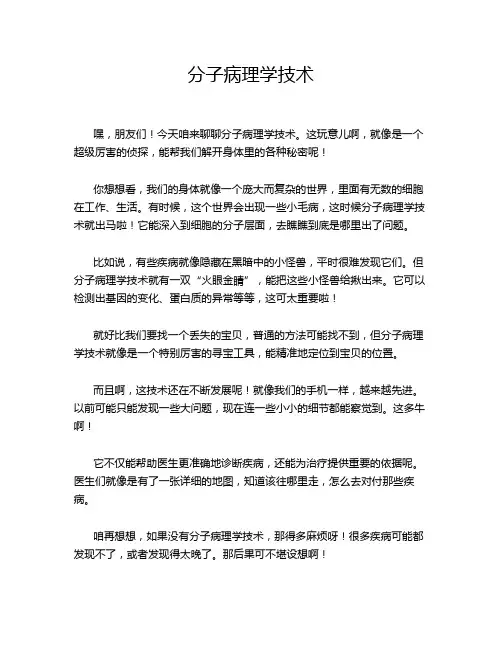 分子病理学技术

嘿，朋友们！今天咱来聊聊分子病理学技术。这玩意儿啊，就像是一个超级厉害的侦探，能帮我们解开身体里的各种秘密呢！

你想想看，我们的身体就像一个庞大而复杂的世界，里面有无数的细胞在工作、生活。有时候，这个世界会出现一些小毛病，这时候分子病理学技术就出马啦！它能深入到细胞的分子层面，去瞧瞧到底是哪里出了问题。

比如说，有些疾病就像隐藏在黑暗中的小怪兽，平时很难发现它们。但分子病理学技术就有一双“火眼金睛”，能把这些小怪兽给揪出来。它可以检测出基因的变化、蛋白质的异常等等，这可太重要啦！

就好比我们要找一个丢失的宝贝，普通的方法可能找不到，但分子病理学技术就像是一个特别厉害的寻宝工具，能精准地定位到宝贝的位置。

而且啊，这技术还在不断发展呢！就像我们的手机一样，越来越先进。以前可能只能发现一些大问题，现在连一些小小的细节都能察觉到。这多牛啊！

它不仅能帮助医生更准确地诊断疾病，还能为治疗提供重要的依据呢。医生们就像是有了一张详细的地图，知道该往哪里走，怎么去对付那些疾病。

咱再想想，如果没有分子病理学技术，那得多麻烦呀！很多疾病可能都发现不了，或者发现得太晚了。那后果可不堪设想啊！